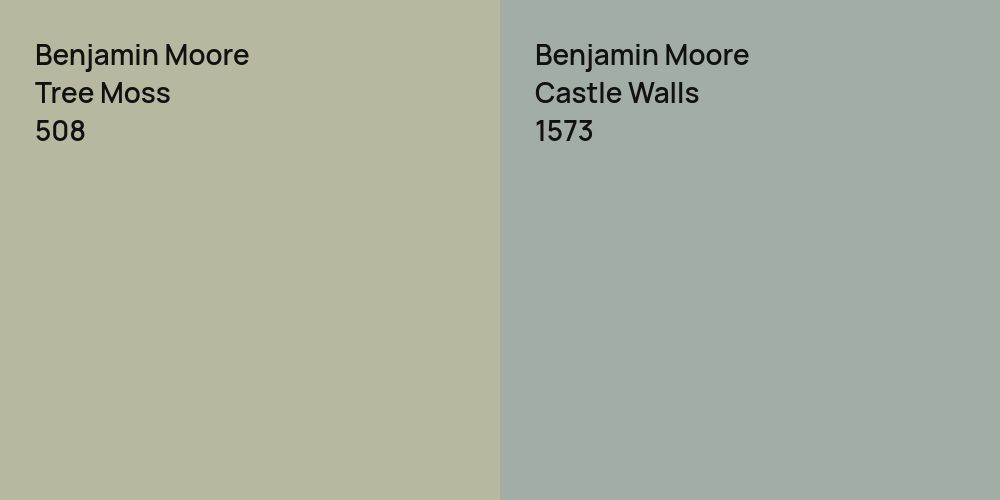 Benjamin Moore
Tree Moss
508

Benjamin Moore
Castle Walls
1573